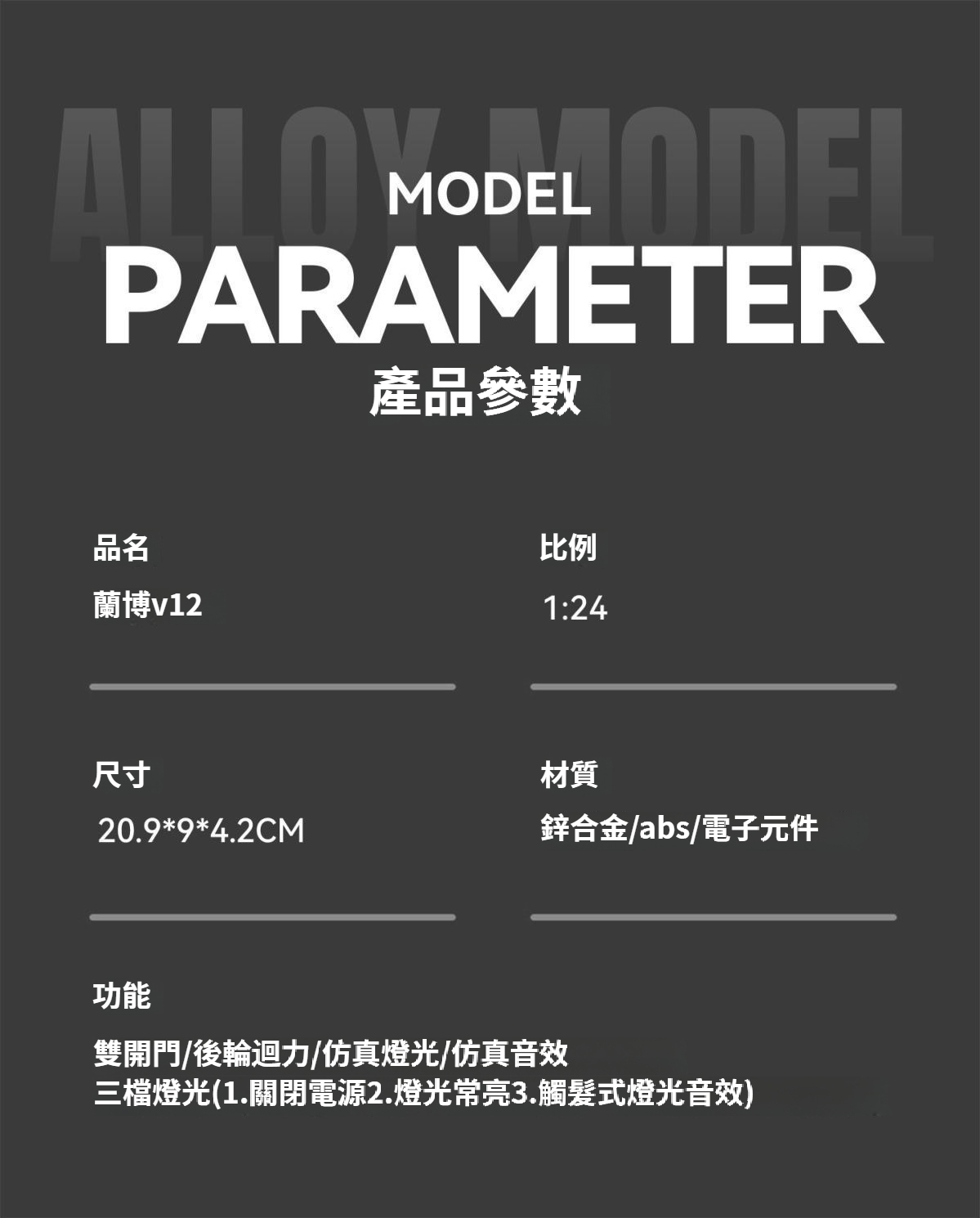 ALLOY MODEL

MODEL
PARAMETER
產品參數

品名
蘭博v12

比例
1:24

尺寸
20.9*9*4.2CM

材質
鋅合金/abs/電子元件

功能
雙開門/後輪迴力/仿真燈光/仿真音效
三檔燈光(1.關閉電源2.燈光常亮3.觸髮式燈光音效)